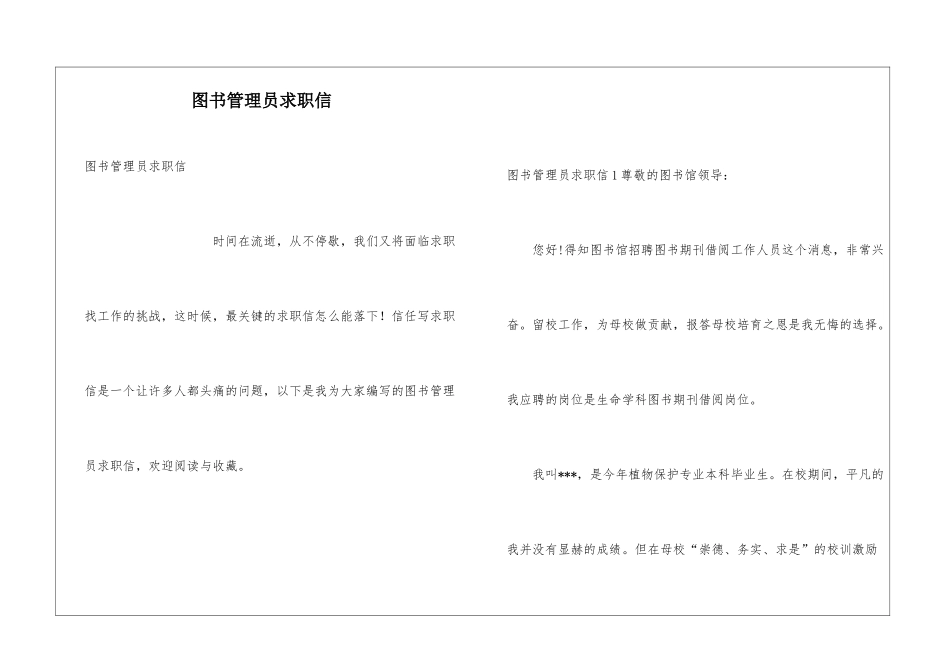 图书管理员求职信

图书管理员求职信

时间在流逝，从不停歇，我们又将面临求职找工作的挑战，这时候，最关键的求职信怎么能落下！信任写求职信是一个让许多人都头痛的问题，以下是我为大家编写的图书管理员求职信，欢迎阅读与收藏。

图书管理员求职信1尊敬的图书馆领导：

您好!得知图书馆招聘图书期刊借阅工作人员这个消息，非常兴奋。留校工作，为母校做贡献，报答母校培育之恩是我无悔的选择。我应聘的岗位是生命学科图书期刊借阅岗位。

我叫***，是今年植物保护专业本科毕业生。在校期间，平凡的我并没有显赫的成绩。但在母校“崇德、务实、求是”的校训激励